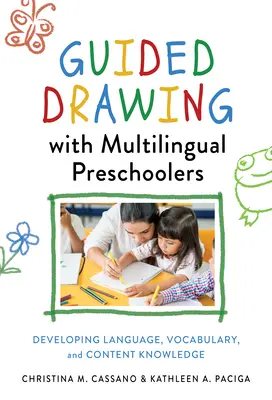 GUIDED DRAWING

with Multilingual Preschoolers

DEVELOPING LANGUAGE, VOCABULARY, and CONTENT KNOWLEDGE

CHRISTINA M. CASSANO & KATHLEEN A. PACIGA